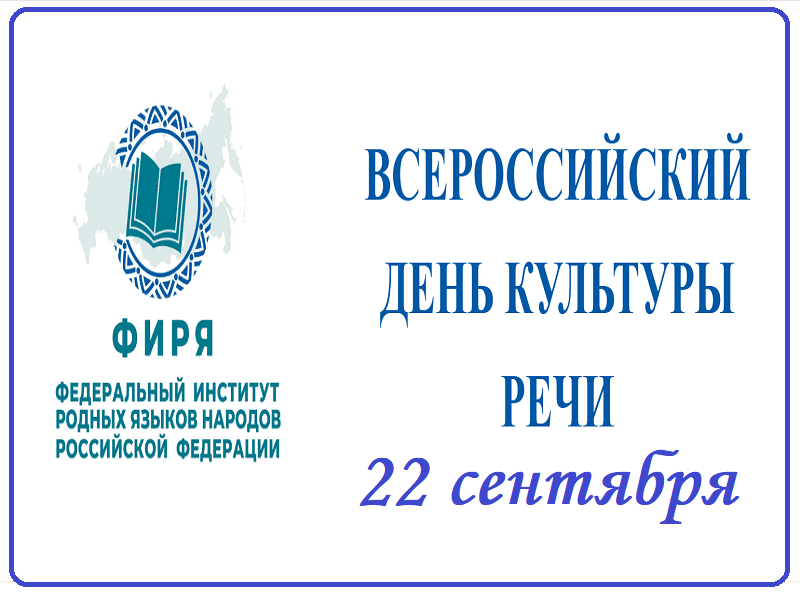 ФИРЯ

ФЕДЕРАЛЬНЫЙ ИНСТИТУТ РОДНЫХ ЯЗЫКОВ НАРОДОВ РОССИЙСКОЙ ФЕДЕРАЦИИ

ВСЕРОССИЙСКИЙ ДЕНЬ КУЛЬТУРЫ РЕЧИ

22 сентября